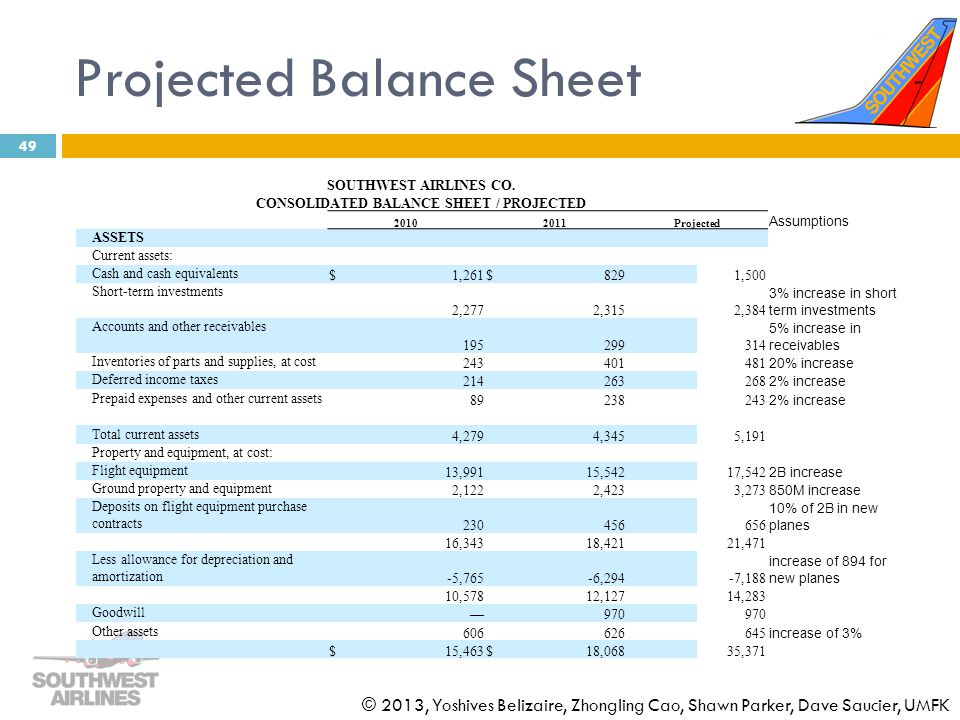 Projected Balance Sheet

SOUTHWEST

49

SOUTHWEST AIRLINES CO.
CONSOLIDATED BALANCE SHEET / PROJECTED

| | 2010 | 2011 | Projected | Assumptions |
|---|---|---|---|---|
| ASSETS | | | | |
| Current assets: | | | | |
| Cash and cash equivalents | $ 1,261 | $ 829 | 1,500 | |
| Short-term investments | 2,277 | 2,315 | 2,384 | 3% increase in short term investments |
| Accounts and other receivables | 195 | 299 | 314 | 5% increase in receivables |
| Inventories of parts and supplies, at cost | 243 | 401 | 481 | 20% increase |
| Deferred income taxes | 214 | 263 | 268 | 2% increase |
| Prepaid expenses and other current assets | 89 | 238 | 243 | 2% increase |
| Total current assets | 4,279 | 4,345 | 5,191 | |
| Property and equipment, at cost: | | | | |
| Flight equipment | 13,991 | 15,542 | 17,542 | 2B increase |
| Ground property and equipment | 2,122 | 2,423 | 3,273 | 850M increase |
| Deposits on flight equipment purchase contracts | 230 | 456 | 656 | 10% of 2B in new planes |
| | 16,343 | 18,421 | 21,471 | |
| Less allowance for depreciation and amortization | -5,765 | -6,294 | -7,188 | increase of 894 for new planes |
| | 10,578 | 12,127 | 14,283 | |
| Goodwill | — | 970 | 970 | |
| Other assets | 606 | 626 | 645 | increase of 3% |
| | $ 15,463 | $ 18,068 | 35,371 | |

SOUTHWEST AIRLINES

© 2013, Yoshives Belizaire, Zhongling Cao, Shawn Parker, Dave Saucier, UMFK